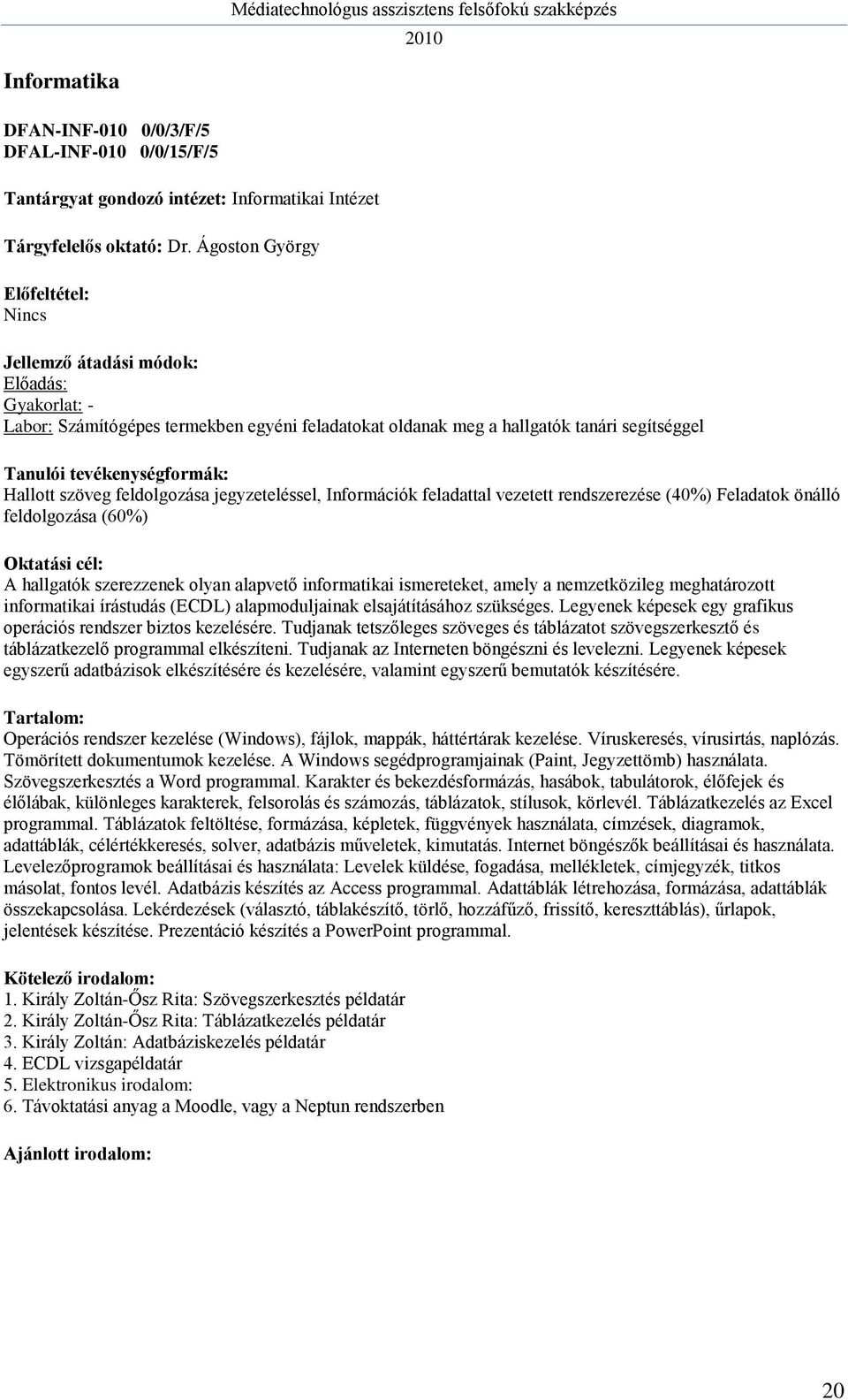 Médiatechnológus asszisztens felsőfokú szakképzés
2010

Informatika

DFAN-INF-010 0/0/3/F/5
DFAL-INF-010 0/0/15/F/5

Tantárgyat gondozó intézet: Informatikai Intézet

Tárgyfelelős oktató: Dr. Ágoston György

Előfeltétel:
Nincs

Jellemző átadási módok:
Előadás:
Gyakorlat: -
Labor: Számítógépes termekben egyéni feladatokat oldanak meg a hallgatók tanári segítséggel

Tanulói tevékenységformák:
Hallott szöveg feldolgozása jegyzeteléssel, Információk feladattal vezetett rendszerezése (40%) Feladatok önálló feldolgozása (60%)

Oktatási cél:
A hallgatók szerezzenek olyan alapvető informatikai ismereteket, amely a nemzetközileg meghatározott informatikai írástudás (ECDL) alapmoduljainak elsajátításához szükséges. Legyenek képesek egy grafikus operációs rendszer biztos kezelésére. Tudjanak tetszőleges szöveges és táblázatot szövegszerkesztő és táblázatkezelő programmal elkészíteni. Tudjanak az Interneten böngészni és levelezni. Legyenek képesek egyszerű adatbázisok elkészítésére és kezelésére, valamint egyszerű bemutatók készítésére.

Tartalom:
Operációs rendszer kezelése (Windows), fájlok, mappák, háttértárak kezelése. Víruskeresés, vírusirtás, naplózás. Tömörített dokumentumok kezelése. A Windows segédprogramjainak (Paint, Jegyzettömb) használata. Szövegszerkesztés a Word programmal. Karakter és bekezdésformázás, hasábok, tabulátorok, élőfejek és élőlábak, különleges karakterek, felsorolás és számozás, táblázatok, stílusok, körlevél. Táblázatkezelés az Excel programmal. Táblázatok feltöltése, formázása, képletek, függvények használata, címzések, diagramok, adattáblák, célértékkeresés, solver, adatbázis műveletek, kimutatás. Internet böngészők beállításai és használata. Levelezőprogramok beállításai és használata: Levelek küldése, fogadása, mellékletek, címjegyzék, titkos másolat, fontos levél. Adatbázis készítés az Access programmal. Adattáblák létrehozása, formázása, adattáblák összekapcsolása. Lekérdezések (választó, táblakészítő, törlő, hozzáfűző, frissítő, kereszttáblás), űrlapok, jelentések készítése. Prezentáció készítés a PowerPoint programmal.

Kötelező irodalom:
1. Király Zoltán-Ősz Rita: Szövegszerkesztés példatár
2. Király Zoltán-Ősz Rita: Táblázatkezelés példatár
3. Király Zoltán: Adatbáziskezelés példatár
4. ECDL vizsgapéldatár
5. Elektronikus irodalom:
6. Távoktatási anyag a Moodle, vagy a Neptun rendszerben

Ajánlott irodalom:

20